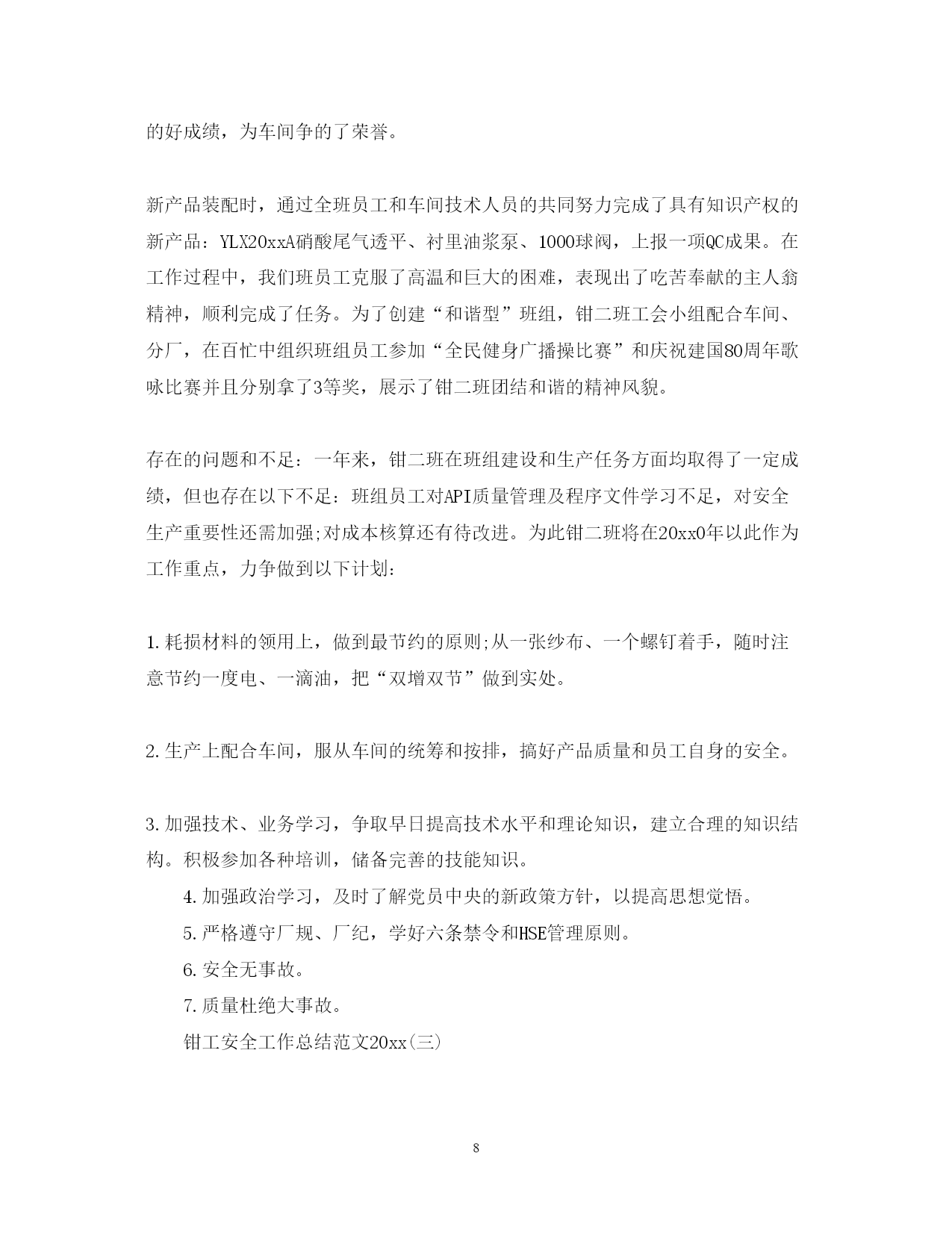 的好成绩，为车间争的了荣誉。

新产品装配时，通过全班员工和车间技术人员的共同努力完成了具有知识产权的新产品：YLX20xxA硝酸尾气透平、衬里油浆泵、1000球阀，上报一项QC成果。在工作过程中，我们班员工克服了高温和巨大的困难，表现出了吃苦奉献的主人翁精神，顺利完成了任务。为了创建“和谐型”班组，钳二班工会小组配合车间、分厂，在百忙中组织班组员工参加“全民健身广播操比赛”和庆祝建国80周年歌咏比赛并且分别拿了3等奖，展示了钳二班团结和谐的精神风貌。

存在的问题和不足：一年来，钳二班在班组建设和生产任务方面均取得了一定成绩，但也存在以下不足：班组员工对API质量管理及程序文件学习不足，对安全生产重要性还需加强;对成本核算还有待改进。为此钳二班将在20xx0年以此作为工作重点，力争做到以下计划：

1.耗损材料的领用上，做到最节约的原则;从一张纱布、一个螺钉着手，随时注意节约一度电、一滴油，把“双增双节”做到实处。

2.生产上配合车间，服从车间的统筹和按排，搞好产品质量和员工自身的安全。

3.加强技术、业务学习，争取早日提高技术水平和理论知识，建立合理的知识结构。积极参加各种培训，储备完善的技能知识。

4.加强政治学习，及时了解党员中央的新政策方针，以提高思想觉悟。

5.严格遵守厂规、厂纪，学好六条禁令和HSE管理原则。

6.安全无事故。

7.质量杜绝大事故。

钳工安全工作总结范文20xx(三)

8